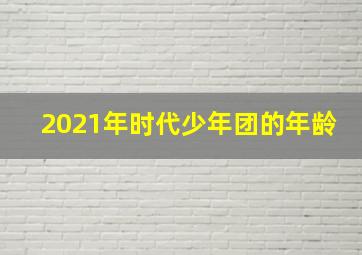 2021年时代少年团的年龄